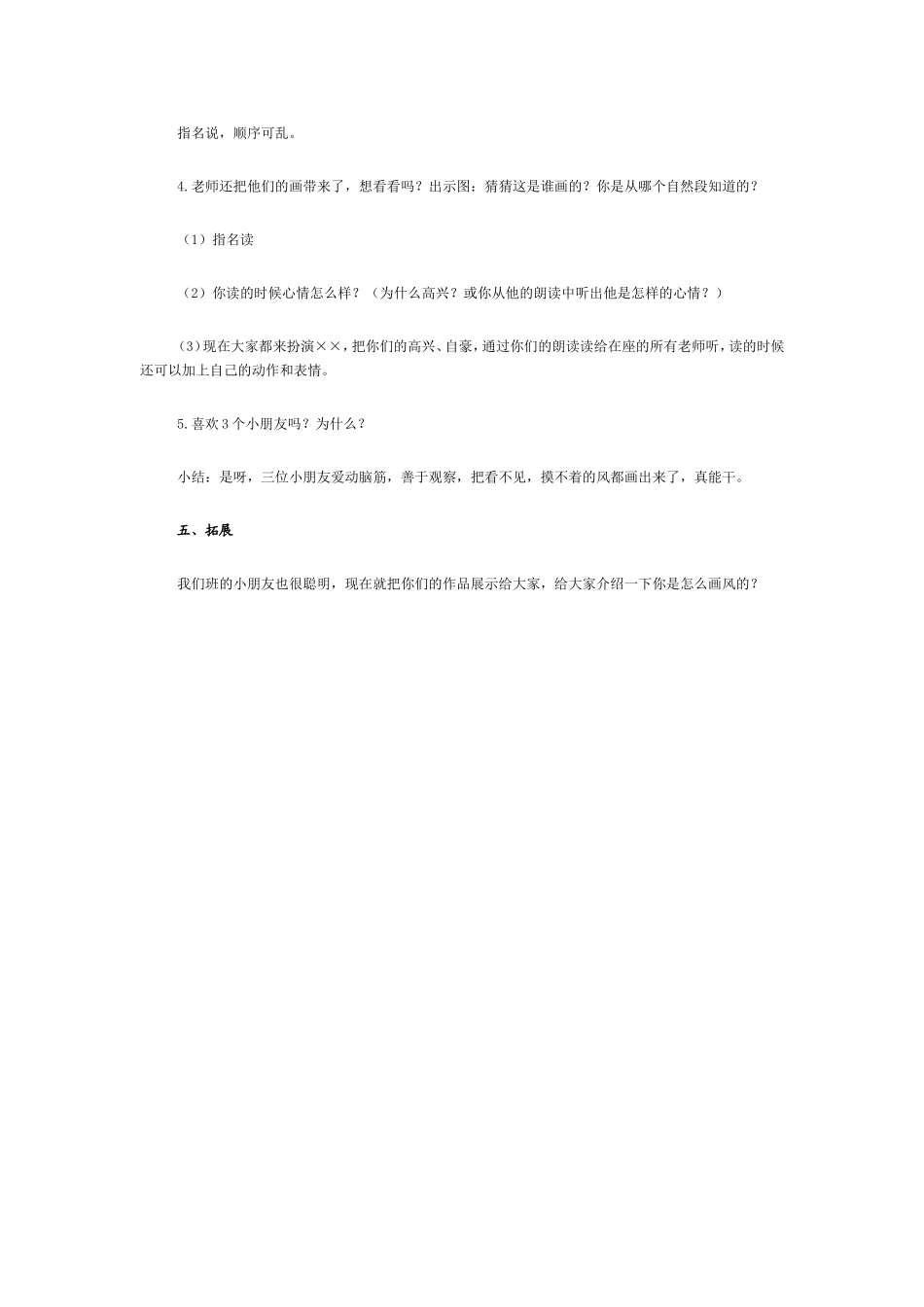 指名说，顺序可乱。

4.老师还把他们的画带来了，想看看吗？出示图：猜猜这是谁画的？你是从哪个自然段知道的？

（1）指名读

（2）你读的时候心情怎么样？（为什么高兴？或你从他的朗读中听出他是怎样的心情？）

（3)现在大家都来扮演××，把你们的高兴、自豪，通过你们的朗读读给在座的所有老师听，读的时候还可以加上自己的动作和表情。

5.喜欢3个小朋友吗？为什么？

小结：是呀，三位小朋友爱动脑筋，善于观察，把看不见，摸不着的风都画出来了，真能干。

五、拓展

我们班的小朋友也很聪明，现在就把你们的作品展示给大家，给大家介绍一下你是怎么画风的？